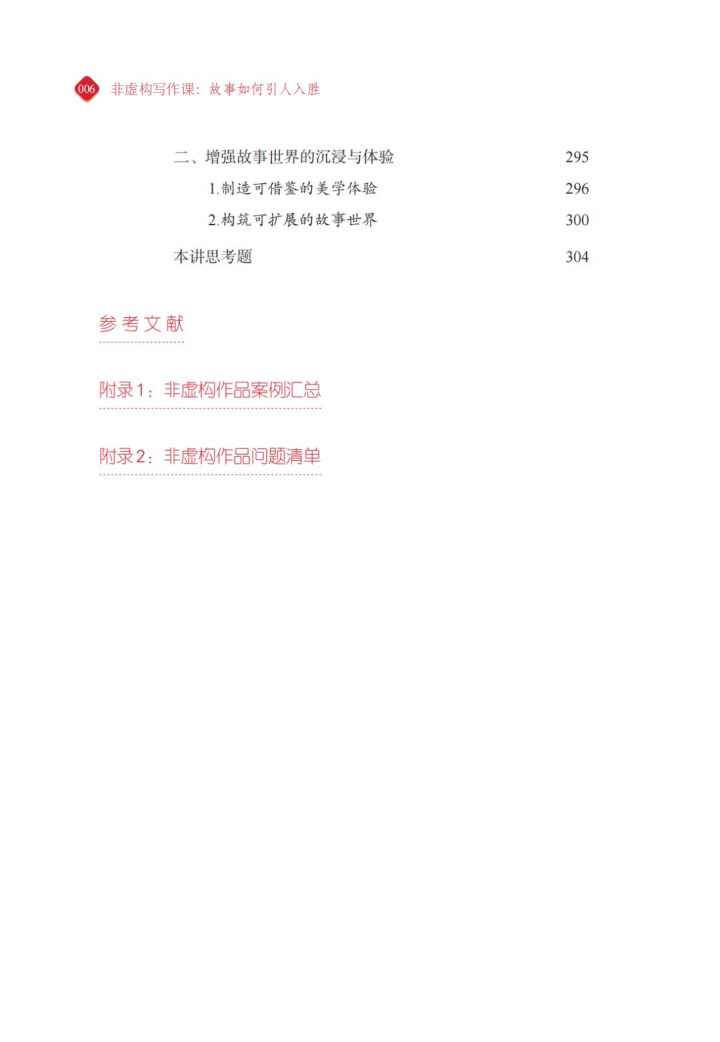 006 非虚构写作课：故事如何引人入胜

二、增强故事世界的沉浸与体验 295
1.制造可借鉴的美学体验 296
2.构筑可扩展的故事世界 300
本讲思考题 304

参考文献

附录1：非虚构作品案例汇总

附录2：非虚构作品问题清单